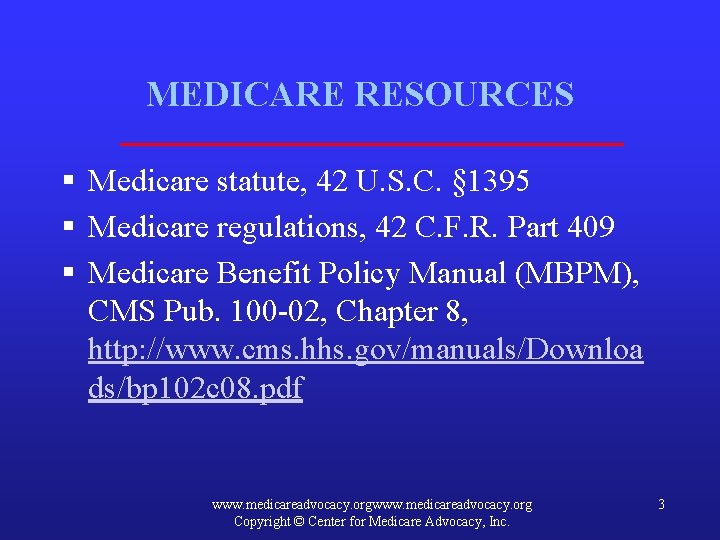 MEDICARE RESOURCES

• Medicare statute, 42 U.S.C. §1395
• Medicare regulations, 42 C.F.R. Part 409
• Medicare Benefit Policy Manual (MBPM), CMS Pub. 100-02, Chapter 8, http://www.cms.hhs.gov/manuals/Downloads/bp102c08.pdf

www.medicareadvocacy.orgwww.medicareadvocacy.org
Copyright © Center for Medicare Advocacy, Inc.

3